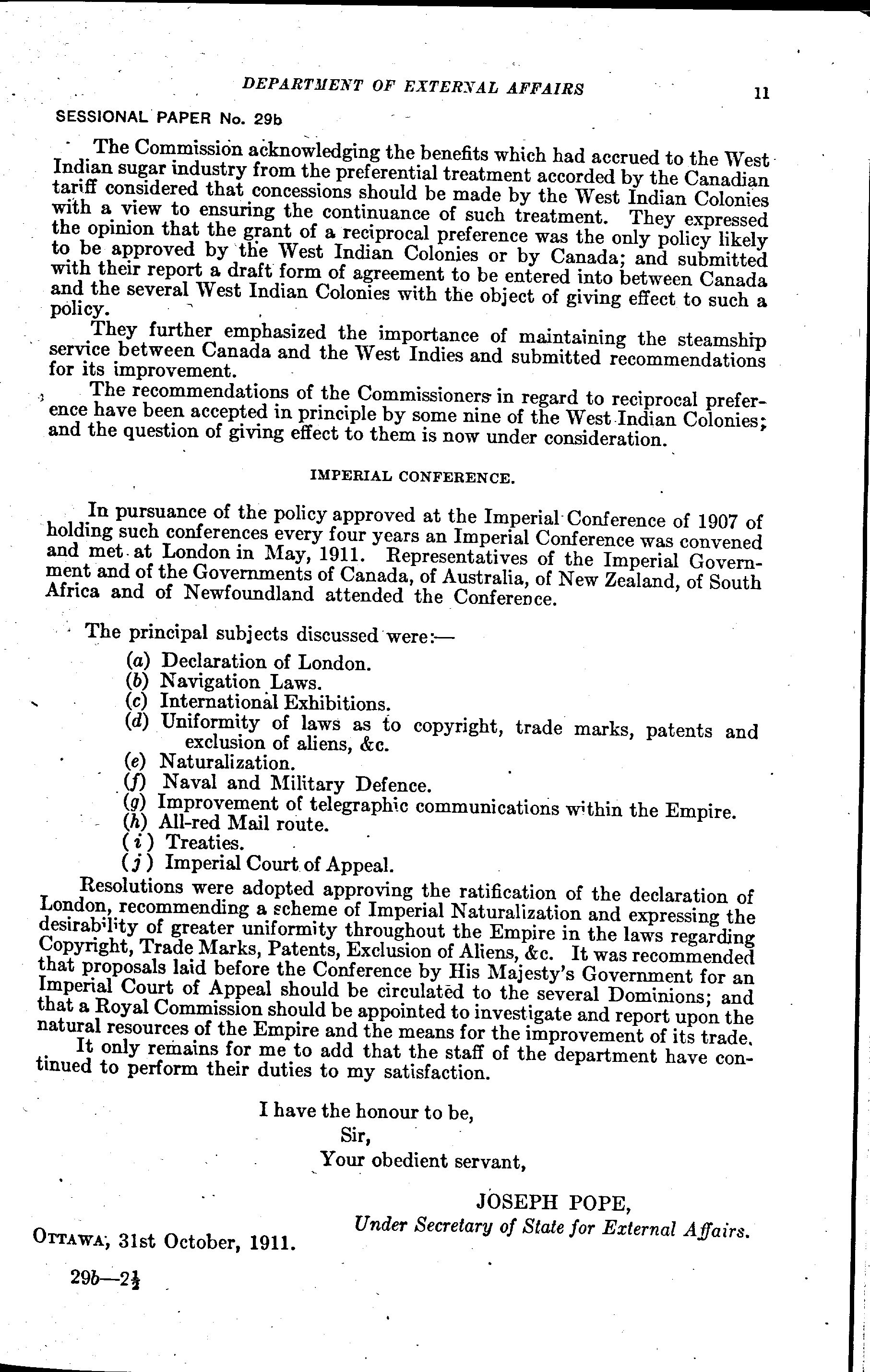 DEPARTMENT OF EXTERNAL AFFAIRS

11

SESSIONAL PAPER No. 29b

The Commission acknowledging the benefits which had accrued to the West Indian sugar industry from the preferential treatment accorded by the Canadian tariff considered that concessions should be made by the West Indian Colonies with a view to ensuring the continuance of such treatment. They expressed the opinion that the grant of a reciprocal preference was the only policy likely to be approved by the West Indian Colonies or by Canada; and submitted with their report a draft form of agreement to be entered into between Canada and the several West Indian Colonies with the object of giving effect to such a policy.

They further emphasized the importance of maintaining the steamship service between Canada and the West Indies and submitted recommendations for its improvement.

The recommendations of the Commissioners in regard to reciprocal preference have been accepted in principle by some nine of the West Indian Colonies; and the question of giving effect to them is now under consideration.

IMPERIAL CONFERENCE.

In pursuance of the policy approved at the Imperial Conference of 1907 of holding such conferences every four years an Imperial Conference was convened and met at London in May, 1911. Representatives of the Imperial Government and of the Governments of Canada, of Australia, of New Zealand, of South Africa and of Newfoundland attended the Conference.

The principal subjects discussed were:—

(a) Declaration of London.
(b) Navigation Laws.
(c) International Exhibitions.
(d) Uniformity of laws as to copyright, trade marks, patents and exclusion of aliens, &c.
(e) Naturalization.
(f) Naval and Military Defence.
(g) Improvement of telegraphic communications within the Empire.
(h) All-red Mail route.
(i) Treaties.
(j) Imperial Court of Appeal.

Resolutions were adopted approving the ratification of the declaration of London, recommending a scheme of Imperial Naturalization and expressing the desirability of greater uniformity throughout the Empire in the laws regarding Copyright, Trade Marks, Patents, Exclusion of Aliens, &c. It was recommended that proposals laid before the Conference by His Majesty's Government for an Imperial Court of Appeal should be circulated to the several Dominions; and that a Royal Commission should be appointed to investigate and report upon the natural resources of the Empire and the means for the improvement of its trade.

It only remains for me to add that the staff of the department have continued to perform their duties to my satisfaction.

I have the honour to be,
Sir,
Your obedient servant,

JOSEPH POPE,
Under Secretary of State for External Affairs.

OTTAWA, 31st October, 1911.

29b—2½